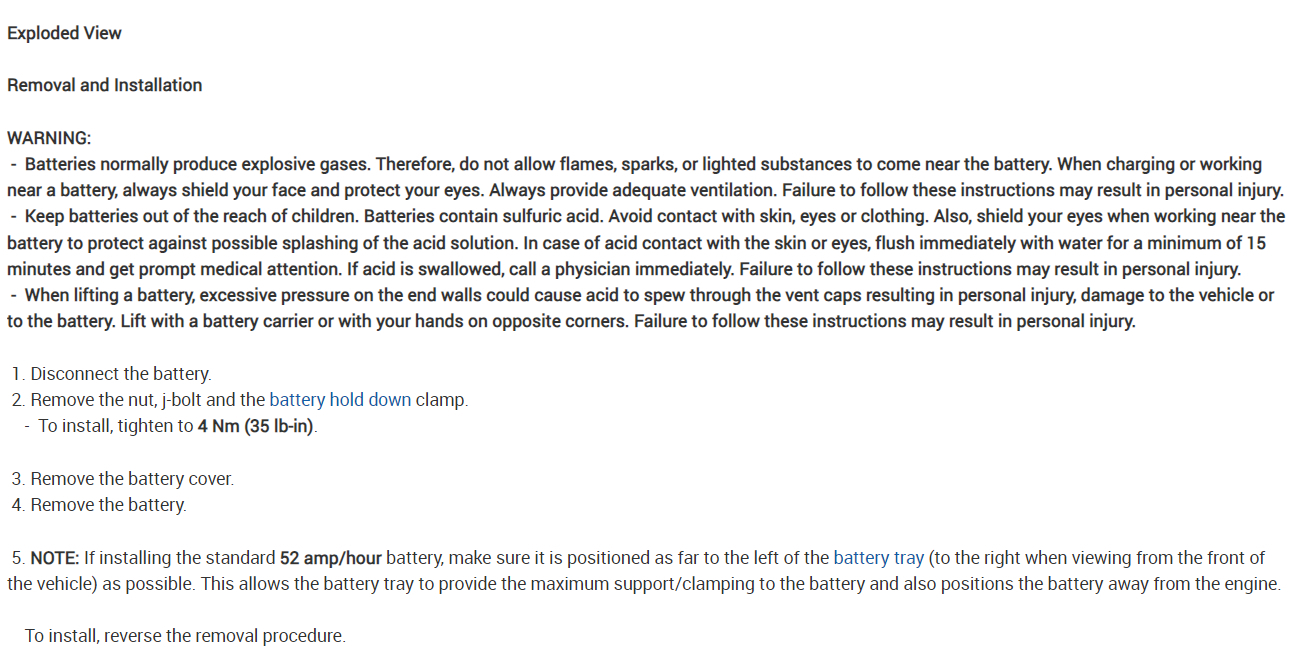 Exploded View

Removal and Installation

WARNING:
- Batteries normally produce explosive gases. Therefore, do not allow flames, sparks, or lighted substances to come near the battery. When charging or working near a battery, always shield your face and protect your eyes. Always provide adequate ventilation. Failure to follow these instructions may result in personal injury.
- Keep batteries out of the reach of children. Batteries contain sulfuric acid. Avoid contact with skin, eyes or clothing. Also, shield your eyes when working near the battery to protect against possible splashing of the acid solution. In case of acid contact with the skin or eyes, flush immediately with water for a minimum of 15 minutes and get prompt medical attention. If acid is swallowed, call a physician immediately. Failure to follow these instructions may result in personal injury.
- When lifting a battery, excessive pressure on the end walls could cause acid to spew through the vent caps resulting in personal injury, damage to the vehicle or to the battery. Lift with a battery carrier or with your hands on opposite corners. Failure to follow these instructions may result in personal injury.

1. Disconnect the battery.
2. Remove the nut, j-bolt and the battery hold down clamp.
- To install, tighten to 4 Nm (35 lb-in).

3. Remove the battery cover.
4. Remove the battery.

5. NOTE: If installing the standard 52 amp/hour battery, make sure it is positioned as far to the left of the battery tray (to the right when viewing from the front of the vehicle) as possible. This allows the battery tray to provide the maximum support/clamping to the battery and also positions the battery away from the engine.

To install, reverse the removal procedure.